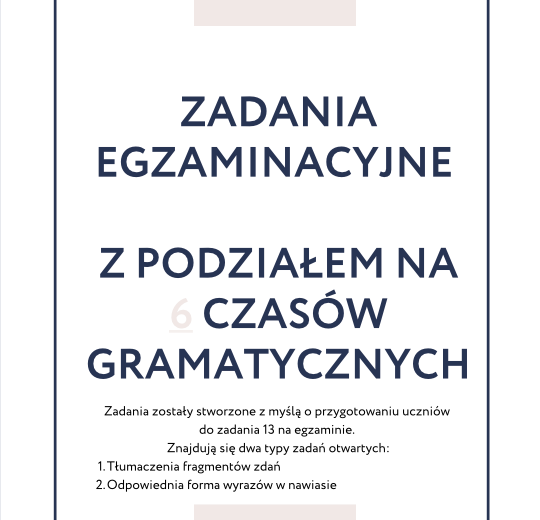 ZADANIA EGZAMINACYJNE

Z PODZIAŁEM NA 6 CZASÓW GRAMATYCZNYCH

Zadania zostały stworzone z myślą o przygotowaniu uczniów do zadania 13 na egzaminie.
Znajdują się dwa typy zadań otwartych:
1. Tłumaczenia fragmentów zdań
2. Odpowiednia forma wyrazów w nawiasie